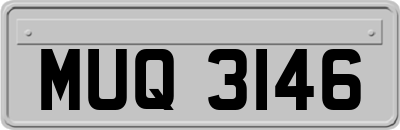 MUQ 3146